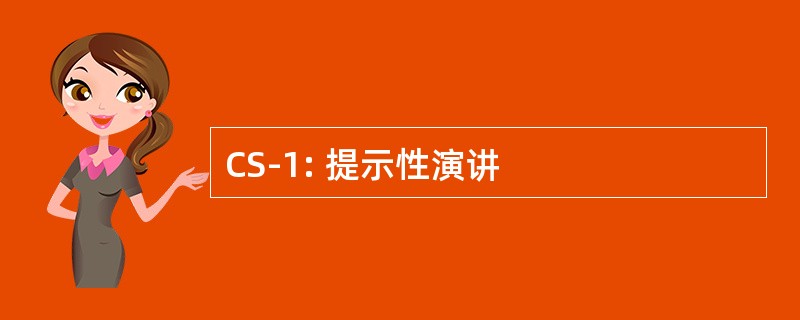 CS-1: 提示性演讲